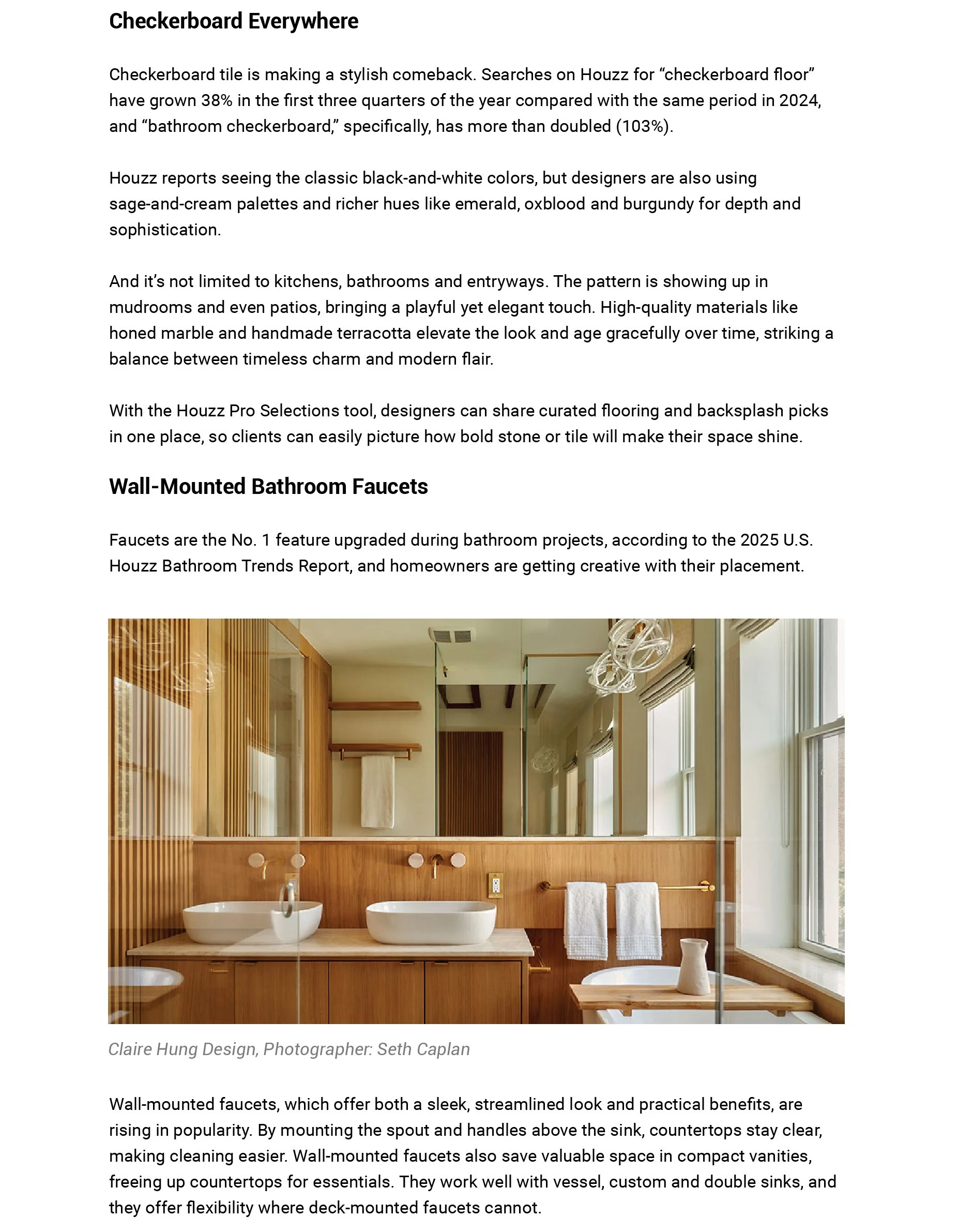 Checkerboard Everywhere

Checkerboard tile is making a stylish comeback. Searches on Houzz for “checkerboard floor” have grown 38% in the first three quarters of the year compared with the same period in 2024, and “bathroom checkerboard,” specifically, has more than doubled (103%).

Houzz reports seeing the classic black-and-white colors, but designers are also using sage-and-cream palettes and richer hues like emerald, oxblood and burgundy for depth and sophistication.

And it’s not limited to kitchens, bathrooms and entryways. The pattern is showing up in mudrooms and even patios, bringing a playful yet elegant touch. High-quality materials like honed marble and handmade terracotta elevate the look and age gracefully over time, striking a balance between timeless charm and modern flair.

With the Houzz Pro Selections tool, designers can share curated flooring and backsplash picks in one place, so clients can easily picture how bold stone or tile will make their space shine.

Wall-Mounted Bathroom Faucets

Faucets are the No. 1 feature upgraded during bathroom projects, according to the 2025 U.S. Houzz Bathroom Trends Report, and homeowners are getting creative with their placement.

Claire Hung Design, Photographer: Seth Caplan

Wall-mounted faucets, which offer both a sleek, streamlined look and practical benefits, are rising in popularity. By mounting the spout and handles above the sink, countertops stay clear, making cleaning easier. Wall-mounted faucets also save valuable space in compact vanities, freeing up countertops for essentials. They work well with vessel, custom and double sinks, and they offer flexibility where deck-mounted faucets cannot.